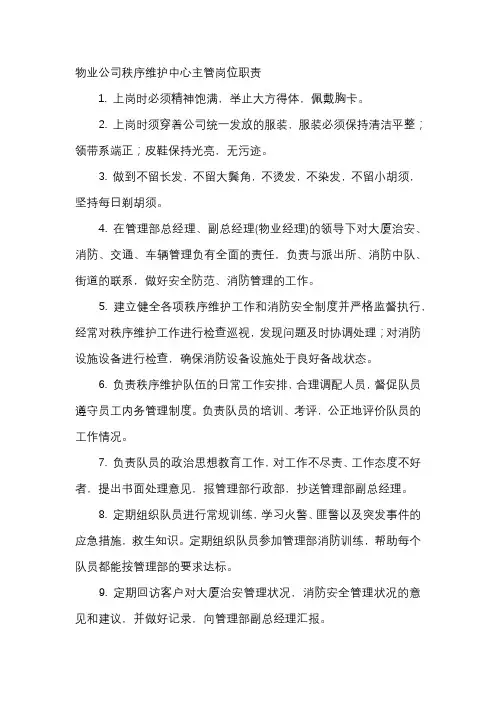 物业公司秩序维护中心主管岗位职责

1. 上岗时必须精神饱满，举止大方得体，佩戴胸卡。

2. 上岗时须穿着公司统一发放的服装，服装必须保持清洁平整；领带系端正；皮鞋保持光亮，无污迹。

3. 做到不留长发，不留大鬓角，不烫发，不染发，不留小胡须，坚持每日剃胡须。

4. 在管理部总经理、副总经理(物业经理)的领导下对大厦治安、消防、交通、车辆管理负有全面的责任，负责与派出所、消防中队、街道的联系，做好安全防范、消防管理的工作。

5. 建立健全各项秩序维护工作和消防安全制度并严格监督执行，经常对秩序维护工作进行检查巡视，发现问题及时协调处理；对消防设施设备进行检查，确保消防设备设施处于良好备战状态。

6. 负责秩序维护队伍的日常工作安排，合理调配人员，督促队员遵守员工内务管理制度。负责队员的培训、考评，公正地评价队员的工作情况。

7. 负责队员的政治思想教育工作，对工作不尽责、工作态度不好者，提出书面处理意见，报管理部行政部，抄送管理部副总经理。

8. 定期组织队员进行常规训练，学习火警、匪警以及突发事件的应急措施，救生知识。定期组织队员参加管理部消防训练，帮助每个队员都能按管理部的要求达标。

9. 定期回访客户对大厦治安管理状况，消防安全管理状况的意见和建议，并做好记录，向管理部副总经理汇报。